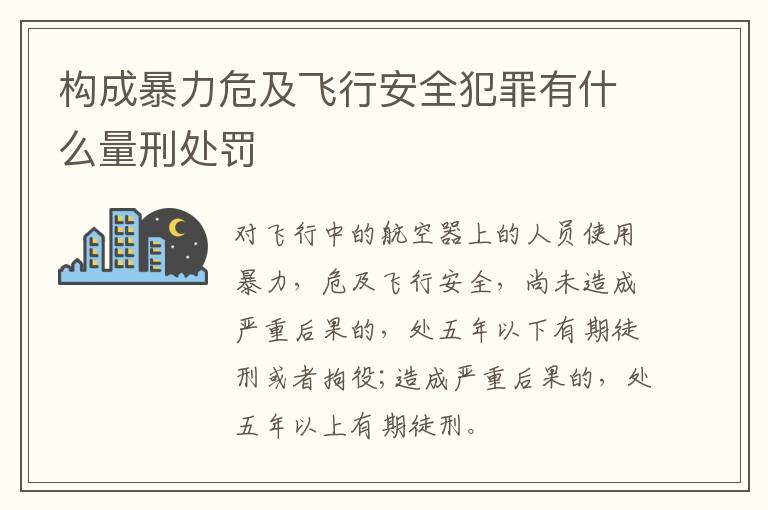 构成暴力危及飞行安全犯罪有什么量刑处罚

对飞行中的航空器上的人员使用暴力，危及飞行安全，尚未造成严重后果的，处五年以下有期徒刑或者拘役;造成严重后果的，处五年以上有期徒刑。